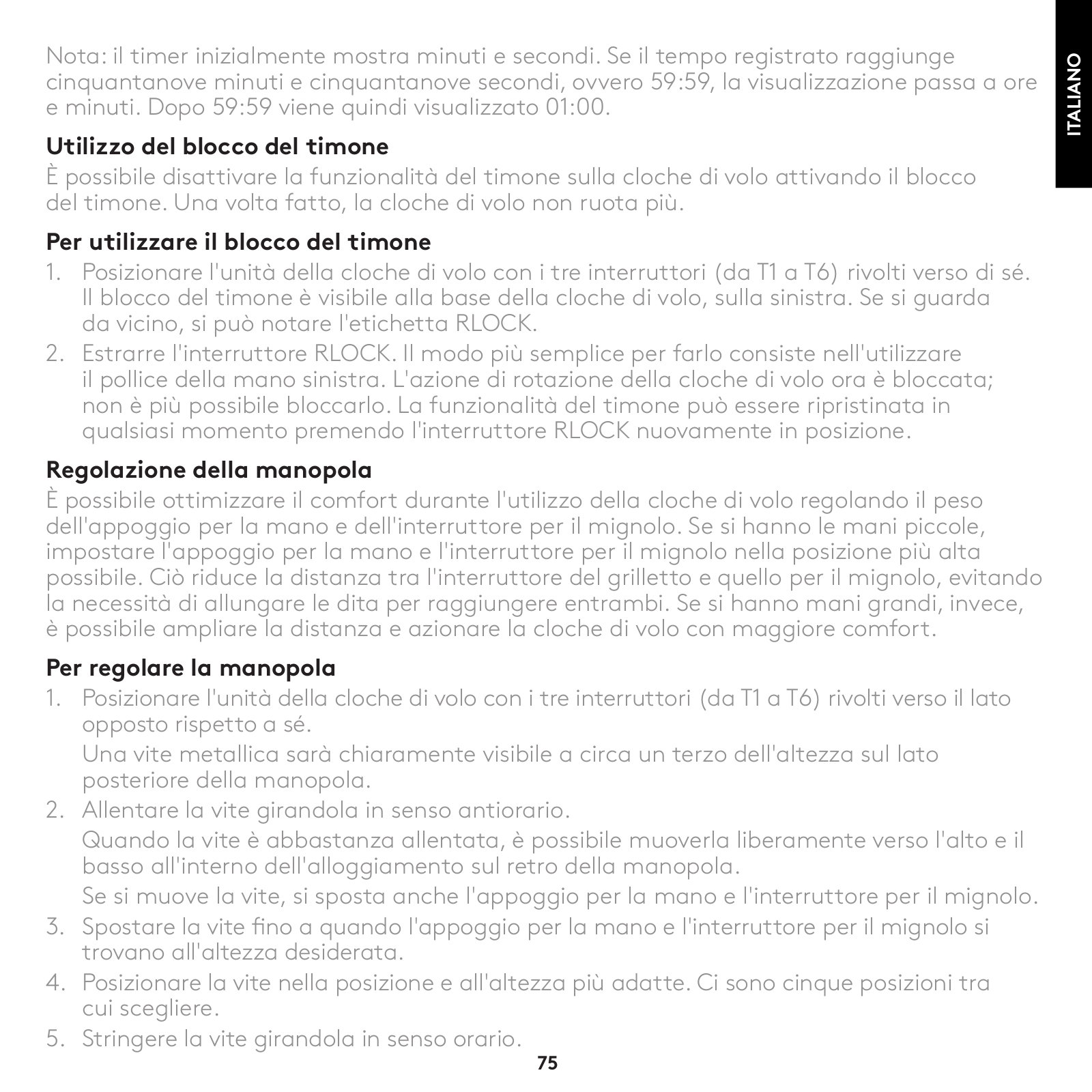 ITALIANO

Nota: il timer inizialmente mostra minuti e secondi. Se il tempo registrato raggiunge cinquantanove minuti e cinquantanove secondi, ovvero 59:59, la visualizzazione passa a ore e minuti. Dopo 59:59 viene quindi visualizzato 01:00.

**Utilizzo del blocco del timone**
È possibile disattivare la funzionalità del timone sulla cloche di volo attivando il blocco del timone. Una volta fatto, la cloche di volo non ruota più.

**Per utilizzare il blocco del timone**
1. Posizionare l'unità della cloche di volo con i tre interruttori (da T1 a T6) rivolti verso di sé. Il blocco del timone è visibile alla base della cloche di volo, sulla sinistra. Se si guarda da vicino, si può notare l'etichetta RLOCK.
2. Estrarre l'interruttore RLOCK. Il modo più semplice per farlo consiste nell'utilizzare il pollice della mano sinistra. L'azione di rotazione della cloche di volo ora è bloccata; non è più possibile bloccarlo. La funzionalità del timone può essere ripristinata in qualsiasi momento premendo l'interruttore RLOCK nuovamente in posizione.

**Regolazione della manopola**
È possibile ottimizzare il comfort durante l'utilizzo della cloche di volo regolando il peso dell'appoggio per la mano e dell'interruttore per il mignolo. Se si hanno le mani piccole, impostare l'appoggio per la mano e l'interruttore per il mignolo nella posizione più alta possibile. Ciò riduce la distanza tra l'interruttore del grilletto e quello per il mignolo, evitando la necessità di allungare le dita per raggiungere entrambi. Se si hanno mani grandi, invece, è possibile ampliare la distanza e azionare la cloche di volo con maggiore comfort.

**Per regolare la manopola**
1. Posizionare l'unità della cloche di volo con i tre interruttori (da T1 a T6) rivolti verso il lato opposto rispetto a sé.
Una vite metallica sarà chiaramente visibile a circa un terzo dell'altezza sul lato posteriore della manopola.
2. Allentare la vite girandola in senso antiorario.
Quando la vite è abbastanza allentata, è possibile muoverla liberamente verso l'alto e il basso all'interno dell'alloggiamento sul retro della manopola.
Se si muove la vite, si sposta anche l'appoggio per la mano e l'interruttore per il mignolo.
3. Spostare la vite fino a quando l'appoggio per la mano e l'interruttore per il mignolo si trovano all'altezza desiderata.
4. Posizionare la vite nella posizione e all'altezza più adatte. Ci sono cinque posizioni tra cui scegliere.
5. Stringere la vite girandola in senso orario.

75